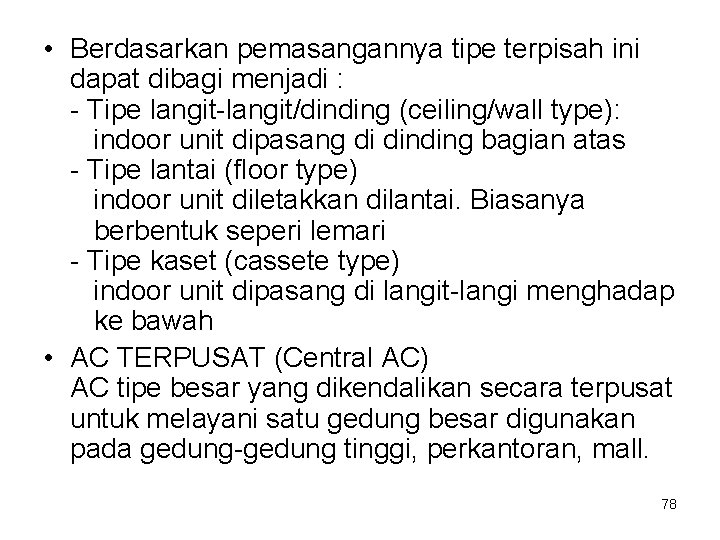 • Berdasarkan pemasangannya tipe terpisah ini dapat dibagi menjadi :
- Tipe langit-langit/dinding (ceiling/wall type): indoor unit dipasang di dinding bagian atas
- Tipe lantai (floor type) indoor unit diletakkan dilantai. Biasanya berbentuk seperi lemari
- Tipe kaset (cassete type) indoor unit dipasang di langit-langi menghadap ke bawah

• AC TERPUSAT (Central AC)
AC tipe besar yang dikendalikan secara terpusat untuk melayani satu gedung besar digunakan pada gedung-gedung tinggi, perkantoran, mall.

78